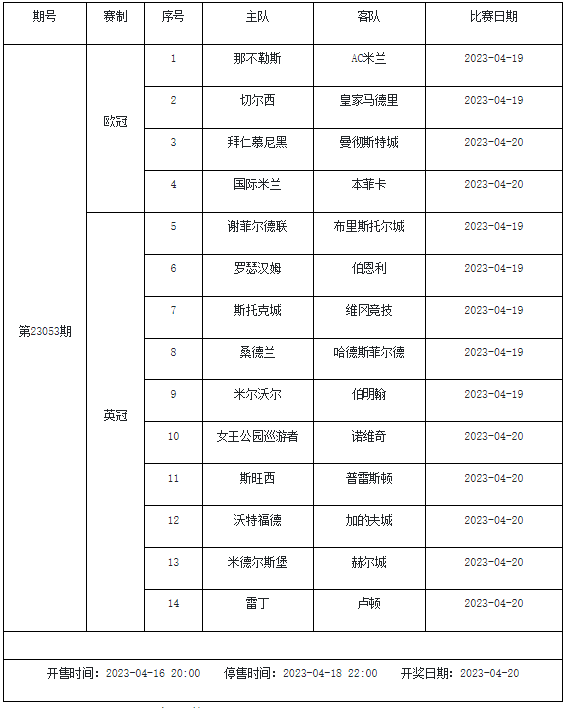 | 期号 | 赛制 | 序号 | 主队 | 客队 | 比赛日期 |
|---|---|---|---|---|---|
| 第23053期 | 欧冠 | 1 | 那不勒斯 | AC米兰 | 2023-04-19 |
| | | 2 | 切尔西 | 皇家马德里 | 2023-04-19 |
| | | 3 | 拜仁慕尼黑 | 曼彻斯特城 | 2023-04-20 |
| | | 4 | 国际米兰 | 本菲卡 | 2023-04-20 |
| | 英冠 | 5 | 谢菲尔德联 | 布里斯托尔城 | 2023-04-19 |
| | | 6 | 罗瑟汉姆 | 伯恩利 | 2023-04-19 |
| | | 7 | 斯托克城 | 维冈竞技 | 2023-04-19 |
| | | 8 | 桑德兰 | 哈德斯菲尔德 | 2023-04-19 |
| | | 9 | 米尔沃尔 | 伯明翰 | 2023-04-19 |
| | | 10 | 女王公园巡游者 | 诺维奇 | 2023-04-20 |
| | | 11 | 斯旺西 | 普雷斯顿 | 2023-04-20 |
| | | 12 | 沃特福德 | 加的夫城 | 2023-04-20 |
| | | 13 | 米德尔斯堡 | 赫尔城 | 2023-04-20 |
| | | 14 | 雷丁 | 卢顿 | 2023-04-20 |

开售时间：2023-04-16 20:00 停售时间：2023-04-18 22:00 开奖日期：2023-04-20